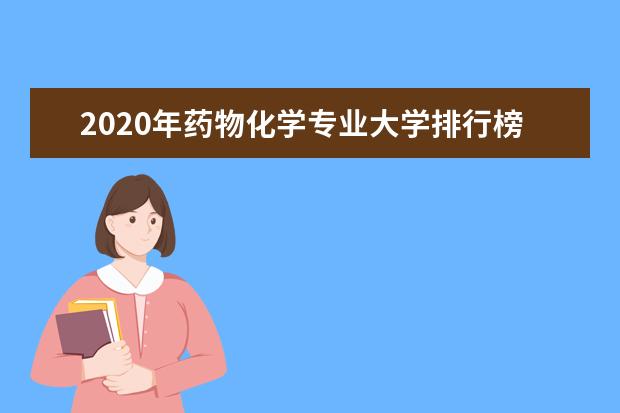 2020年药物化学专业大学排行榜